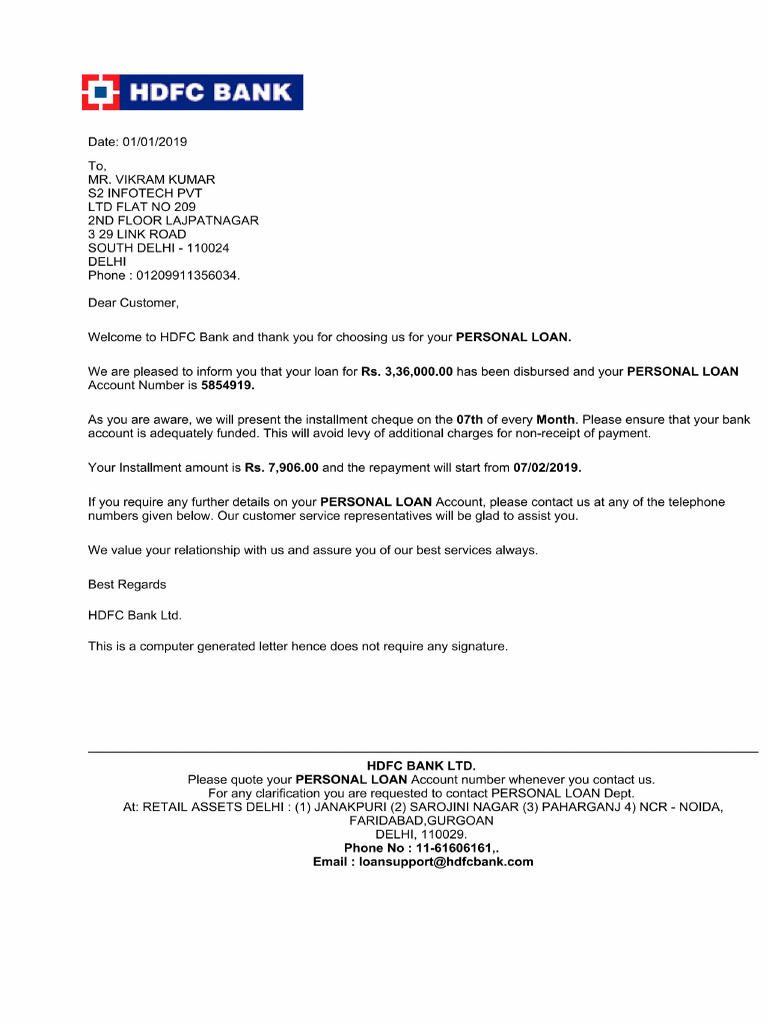 HDFC BANK

Date: 01/01/2019

To,
MR. VIKRAM KUMAR
S2 INFOTECH PVT
LTD FLAT NO 209
2ND FLOOR LAJPATNAGAR
3 29 LINK ROAD
SOUTH DELHI - 110024
DELHI
Phone : 01209911356034.

Dear Customer,

Welcome to HDFC Bank and thank you for choosing us for your PERSONAL LOAN.

We are pleased to inform you that your loan for Rs. 3,36,000.00 has been disbursed and your PERSONAL LOAN Account Number is 5854919.

As you are aware, we will present the installment cheque on the 07th of every Month. Please ensure that your bank account is adequately funded. This will avoid levy of additional charges for non-receipt of payment.

Your Installment amount is Rs. 7,906.00 and the repayment will start from 07/02/2019.

If you require any further details on your PERSONAL LOAN Account, please contact us at any of the telephone numbers given below. Our customer service representatives will be glad to assist you.

We value your relationship with us and assure you of our best services always.

Best Regards

HDFC Bank Ltd.

This is a computer generated letter hence does not require any signature.

HDFC BANK LTD.
Please quote your PERSONAL LOAN Account number whenever you contact us.
For any clarification you are requested to contact PERSONAL LOAN Dept.
At: RETAIL ASSETS DELHI : (1) JANAKPURI (2) SAROJINI NAGAR (3) PAHARGANJ 4) NCR - NOIDA, FARIDABAD,GURGOAN
DELHI, 110029.
Phone No : 11-61606161,.
Email : loansupport@hdfcbank.com